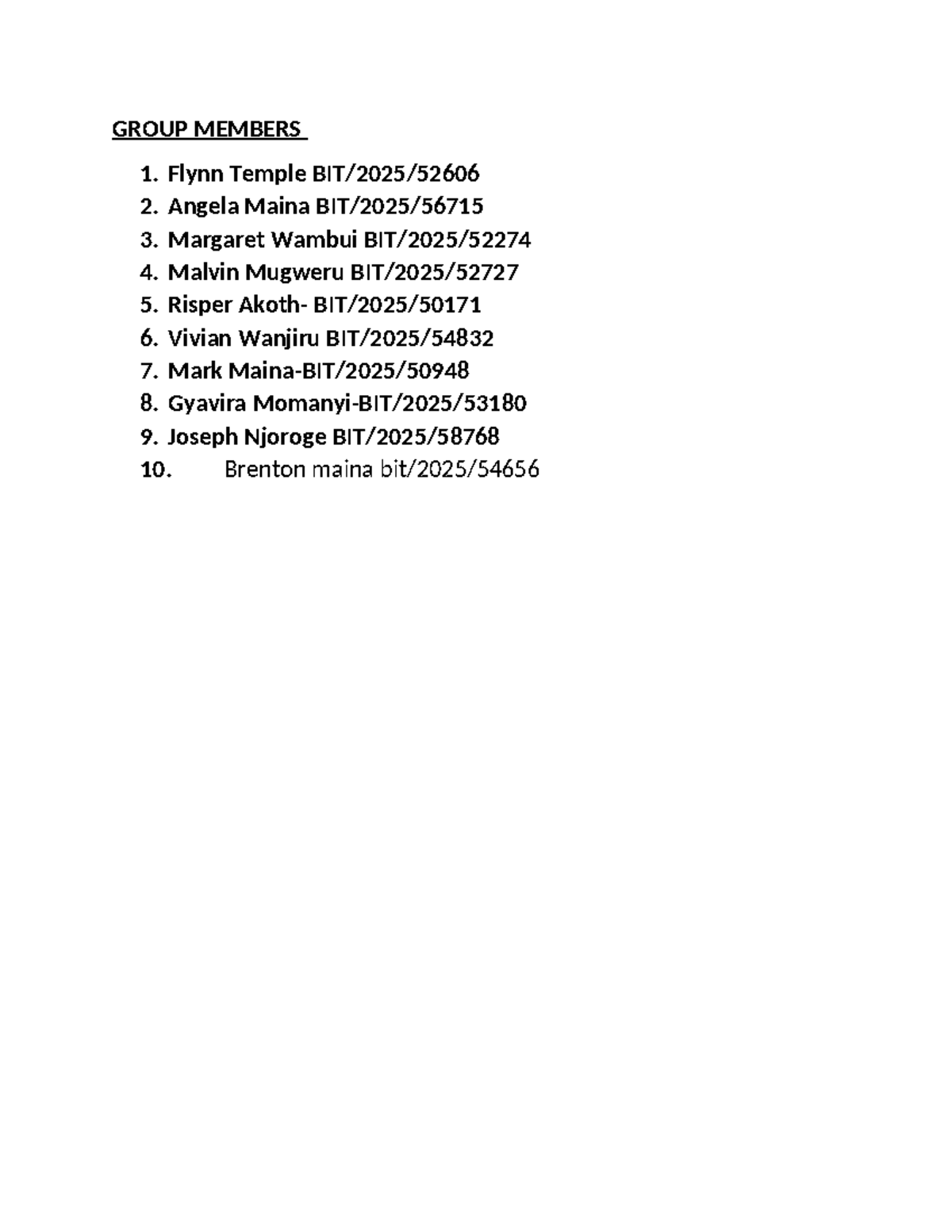 GROUP MEMBERS

1. Flynn Temple BIT/2025/52606
2. Angela Maina BIT/2025/56715
3. Margaret Wambui BIT/2025/52274
4. Malvin Mugweru BIT/2025/52727
5. Risper Akoth- BIT/2025/50171
6. Vivian Wanjiru BIT/2025/54832
7. Mark Maina-BIT/2025/50948
8. Gyavira Momanyi-BIT/2025/53180
9. Joseph Njoroge BIT/2025/58768
10. Brenton maina bit/2025/54656